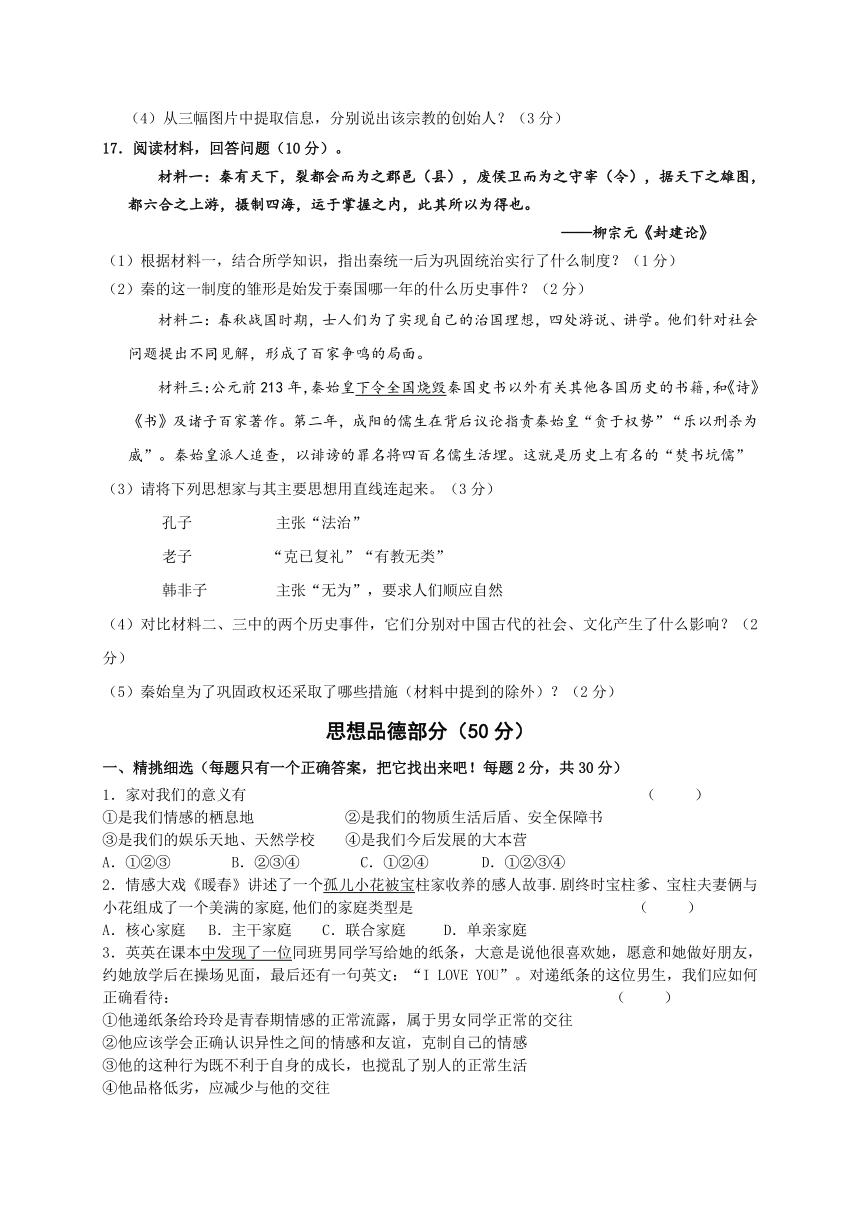 （4）从三幅图片中提取信息，分别说出该宗教的创始人？（3分）

17．阅读材料，回答问题（10分）。

材料一：秦有天下，裂都会而为之郡邑（县），废侯卫而为之守宰（令），据天下之雄图，都六合之上游，摄制四海，运于掌握之内，此其所以为得也。

——柳宗元《封建论》

（1）根据材料一，结合所学知识，指出秦统一后为巩固统治实行了什么制度？（1分）

（2）秦的这一制度的雏形是始发于秦国哪一年的什么历史事件？（2分）

材料二：春秋战国时期，士人们为了实现自己的治国理想，四处游说、讲学。他们针对社会问题提出不同见解，形成了百家争鸣的局面。

材料三：公元前213年，秦始皇下令全国烧毁秦国史书以外有关其他各国历史的书籍，和《诗》《书》及诸子百家著作。第二年，咸阳的儒生在背后议论指责秦始皇“贪于权势”“乐以刑杀为威”。秦始皇派人追查，以诽谤的罪名将四百名儒生活埋。这就是历史上有名的“焚书坑儒”

（3）请将下列思想家与其主要思想用直线连起来。（3分）

孔子　　　　主张“法治”

老子　　　　“克己复礼”“有教无类”

韩非子　　　主张“无为”，要求人们顺应自然

（4）对比材料二、三中的两个历史事件，它们分别对中国古代的社会、文化产生了什么影响？（2分）

（5）秦始皇为了巩固政权还采取了哪些措施（材料中提到的除外）？（2分）

思想品德部分（50分）

一、精挑细选（每题只有一个正确答案，把它找出来吧！每题2分，共30分）

1．家对我们的意义有　　（　　）

①是我们情感的栖息地　　②是我们的物质生活后盾、安全保障书

③是我们的娱乐天地、天然学校　　④是我们今后发展的大本营

A．①②③　　B．②③④　　C．①②④　　D．①②③④

2．情感大戏《暖春》讲述了一个孤儿小花被宝柱家收养的感人故事.剧终时宝柱爹、宝柱夫妻俩与小花组成了一个美满的家庭,他们的家庭类型是　　（　　）

A．核心家庭　B．主干家庭　C．联合家庭　D．单亲家庭

3．英英在课本中发现了一位同班男同学写给她的纸条，大意是说他很喜欢她，愿意和她做好朋友，约她放学后在操场见面，最后还有一句英文：“I LOVE YOU”。对递纸条的这位男生，我们应如何正确看待：　　（　　）

①他递纸条给玲玲是青春期情感的正常流露，属于男女同学正常的交往

②他应该学会正确认识异性之间的情感和友谊，克制自己的情感

③他的这种行为既不利于自身的成长，也搅乱了别人的正常生活

④他品格低劣，应减少与他的交往